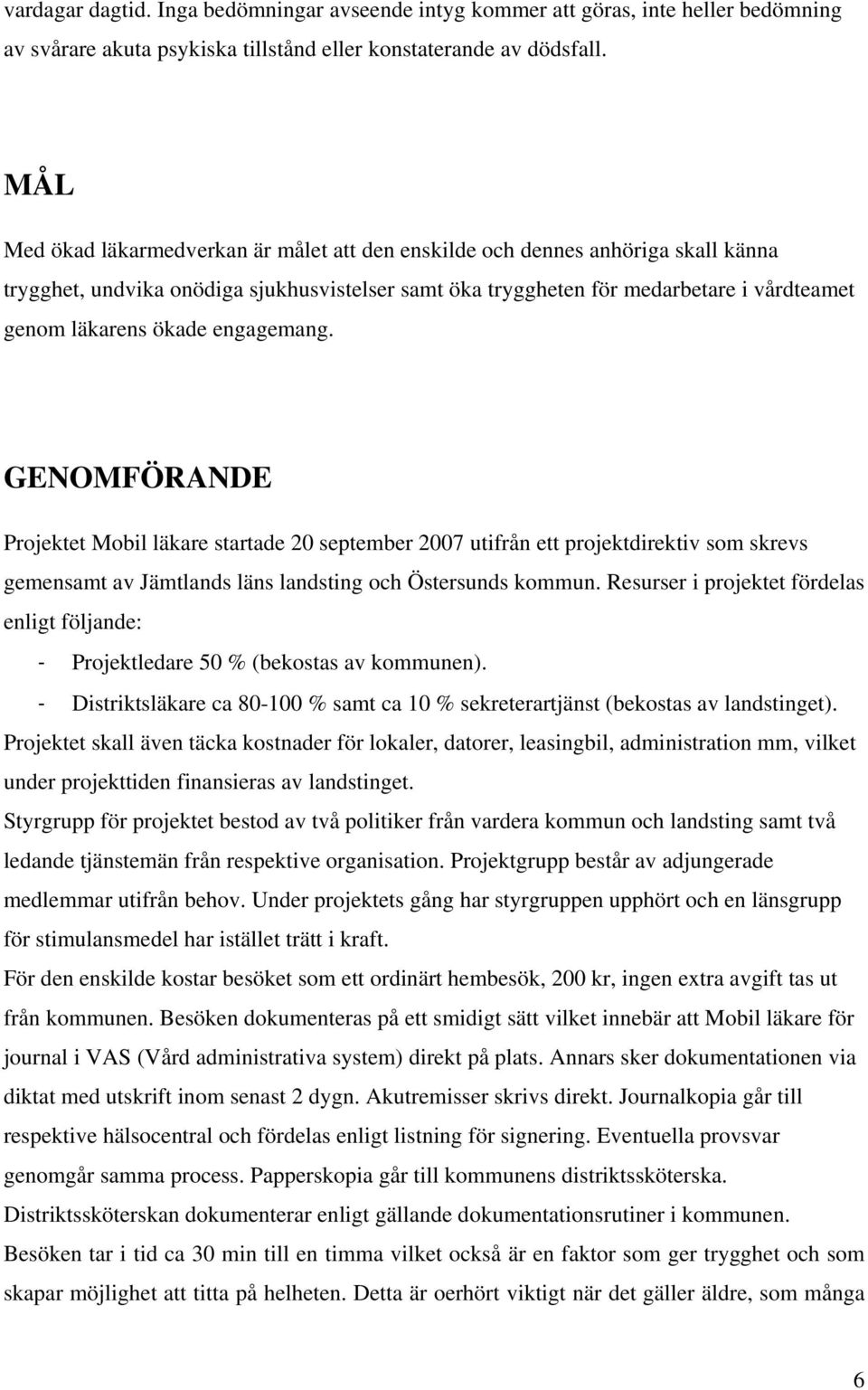 vardagar dagtid. Inga bedömningar avseende intyg kommer att göras, inte heller bedömning av svårare akuta psykiska tillstånd eller konstaterande av dödsfall.

MÅL

Med ökad läkarmedverkan är målet att den enskilde och dennes anhöriga skall känna trygghet, undvika onödiga sjukhusvistelser samt öka tryggheten för medarbetare i vårdteamet genom läkarens ökade engagemang.

GENOMFÖRANDE

Projektet Mobil läkare startade 20 september 2007 utifrån ett projektdirektiv som skrevs gemensamt av Jämtlands läns landsting och Östersunds kommun. Resurser i projektet fördelas enligt följande:
- Projektledare 50 % (bekostas av kommunen).
- Distriktsläkare ca 80-100 % samt ca 10 % sekreterartjänst (bekostas av landstinget).
Projektet skall även täcka kostnader för lokaler, datorer, leasingbil, administration mm, vilket under projekttiden finansieras av landstinget.
Styrgrupp för projektet bestod av två politiker från vardera kommun och landsting samt två ledande tjänstemän från respektive organisation. Projektgrupp består av adjungerade medlemmar utifrån behov. Under projektets gång har styrgruppen upphört och en länsgrupp för stimulansmedel har istället trätt i kraft.
För den enskilde kostar besöket som ett ordinärt hembesök, 200 kr, ingen extra avgift tas ut från kommunen. Besöken dokumenteras på ett smidigt sätt vilket innebär att Mobil läkare för journal i VAS (Vård administrativa system) direkt på plats. Annars sker dokumentationen via diktat med utskrift inom senast 2 dygn. Akutremisser skrivs direkt. Journalkopia går till respektive hälsocentral och fördelas enligt listning för signering. Eventuella provsvar genomgår samma process. Papperskopia går till kommunens distriktssköterska. Distriktssköterskan dokumenterar enligt gällande dokumentationsrutiner i kommunen. Besöken tar i tid ca 30 min till en timma vilket också är en faktor som ger trygghet och som skapar möjlighet att titta på helheten. Detta är oerhört viktigt när det gäller äldre, som många

6